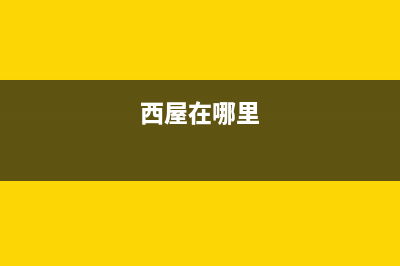 西屋在哪里